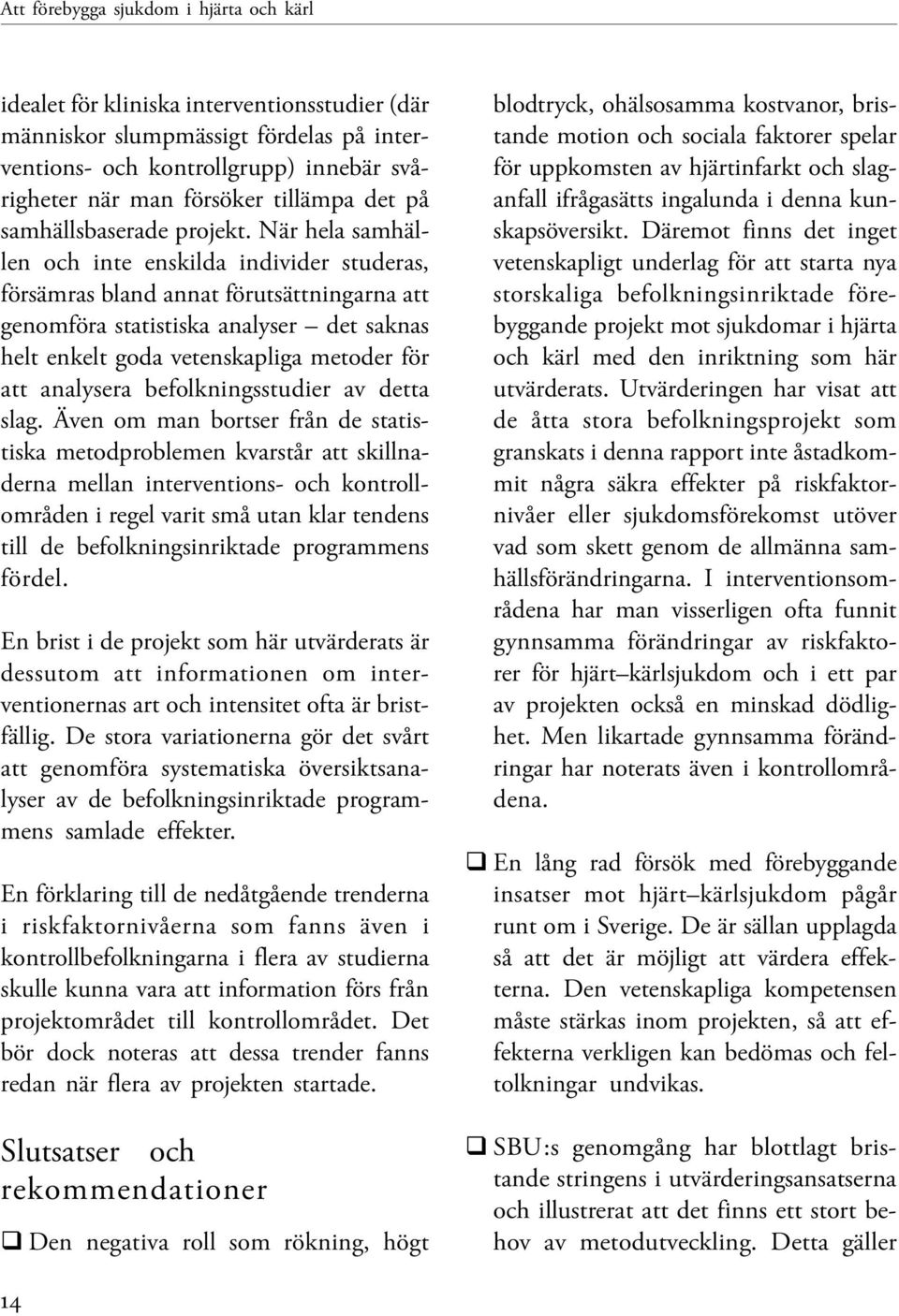 Att förebygga sjukdom i hjärta och kärl

idealet för kliniska interventionsstudier (där människor slumpmässigt fördelas på interventions- och kontrollgrupp) innebär svårigheter när man försöker tillämpa det på samhällsbaserade projekt. När hela samhällen och inte enskilda individer studeras, försämras bland annat förutsättningarna att genomföra statistiska analyser – det saknas helt enkelt goda vetenskapliga metoder för att analysera befolkningsstudier av detta slag. Även om man bortser från de statistiska metodproblemen kvarstår att skillnaderna mellan interventions- och kontrollområden i regel varit små utan klar tendens till de befolkningsinriktade programmens fördel.

En brist i de projekt som här utvärderats är dessutom att informationen om interventionernas art och intensitet ofta är bristfällig. De stora variationerna gör det svårt att genomföra systematiska översiktsanalyser av de befolkningsinriktade programmens samlade effekter.

En förklaring till de nedåtgående trenderna i riskfaktornivåerna som fanns även i kontrollbefolkningarna i flera av studierna skulle kunna vara att information förs från projektområdet till kontrollområdet. Det bör dock noteras att dessa trender fanns redan när flera av projekten startade.

Slutsatser och rekommendationer

❑ Den negativa roll som rökning, högt blodtryck, ohälsosamma kostvanor, bristande motion och sociala faktorer spelar för uppkomsten av hjärtinfarkt och slaganfall ifrågasätts ingalunda i denna kunskapsöversikt. Däremot finns det inget vetenskapligt underlag för att starta nya storskaliga befolkningsinriktade förebyggande projekt mot sjukdomar i hjärta och kärl med den inriktning som här utvärderats. Utvärderingen har visat att de åtta stora befolkningsprojekt som granskats i denna rapport inte åstadkommit några säkra effekter på riskfaktornivåer eller sjukdomsförekomst utöver vad som skett genom de allmänna samhällsförändringarna. I interventionsområdena har man visserligen ofta funnit gynnsamma förändringar av riskfaktorer för hjärt–kärlsjukdom och i ett par av projekten också en minskad dödlighet. Men likartade gynnsamma förändringar har noterats även i kontrollområdena.

❑ En lång rad försök med förebyggande insatser mot hjärt–kärlsjukdom pågår runt om i Sverige. De är sällan upplagda så att det är möjligt att värdera effekterna. Den vetenskapliga kompetensen måste stärkas inom projekten, så att effekterna verkligen kan bedömas och feltolkningar undvikas.

❑ SBU:s genomgång har blottlagt bristande stringens i utvärderingsansatserna och illustrerat att det finns ett stort behov av metodutveckling. Detta gäller

14